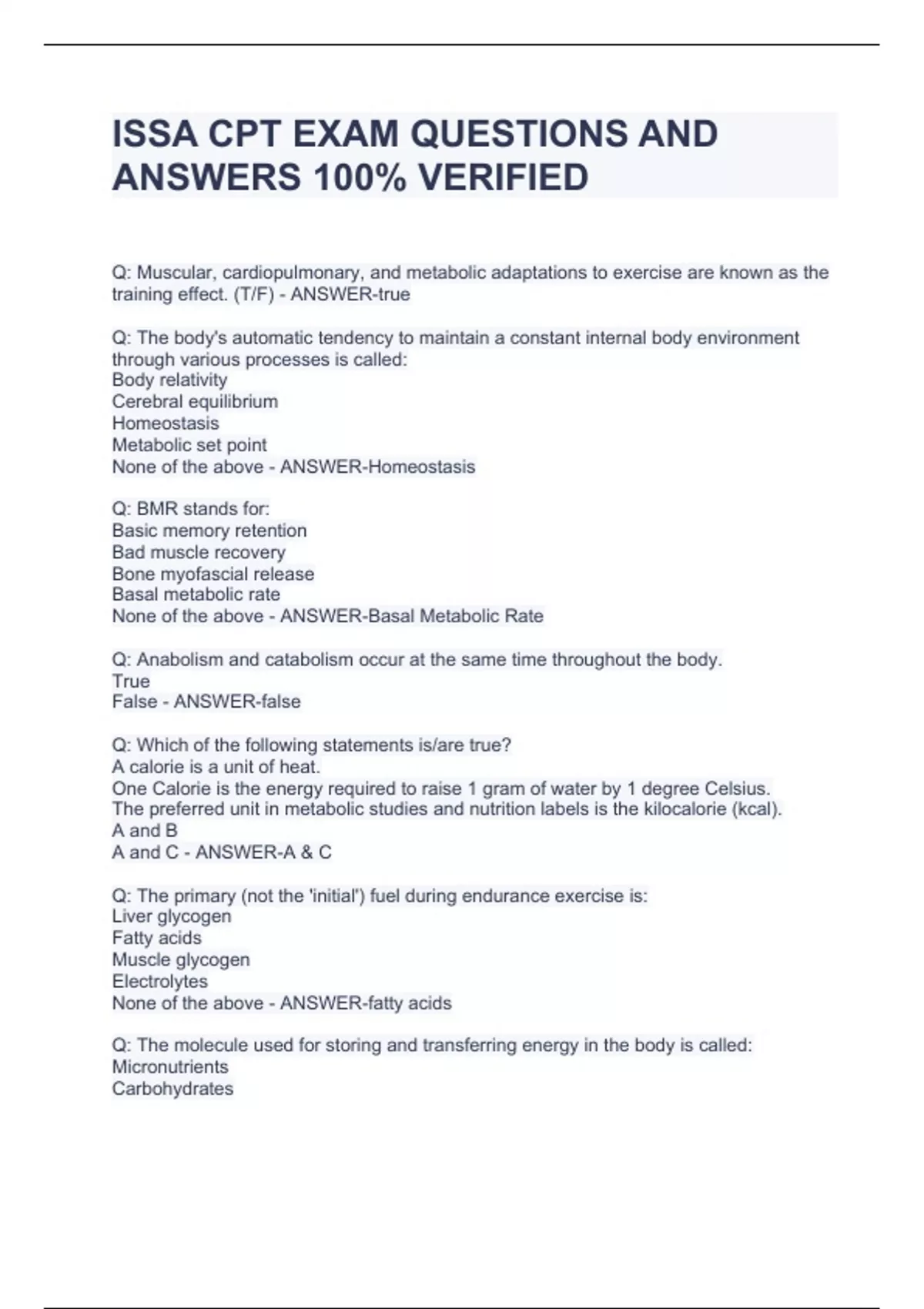 ISSA CPT EXAM QUESTIONS AND ANSWERS 100% VERIFIED

Q: Muscular, cardiopulmonary, and metabolic adaptations to exercise are known as the training effect. (T/F) - ANSWER-true

Q: The body's automatic tendency to maintain a constant internal body environment through various processes is called:
Body relativity
Cerebral equilibrium
Homeostasis
Metabolic set point
None of the above - ANSWER-Homeostasis

Q: BMR stands for:
Basic memory retention
Bad muscle recovery
Bone myofascial release
Basal metabolic rate
None of the above - ANSWER-Basal Metabolic Rate

Q: Anabolism and catabolism occur at the same time throughout the body.
True
False - ANSWER-false

Q: Which of the following statements is/are true?
A calorie is a unit of heat.
One Calorie is the energy required to raise 1 gram of water by 1 degree Celsius.
The preferred unit in metabolic studies and nutrition labels is the kilocalorie (kcal).
A and B
A and C - ANSWER-A & C

Q: The primary (not the 'initial') fuel during endurance exercise is:
Liver glycogen
Fatty acids
Muscle glycogen
Electrolytes
None of the above - ANSWER-fatty acids

Q: The molecule used for storing and transferring energy in the body is called:
Micronutrients
Carbohydrates